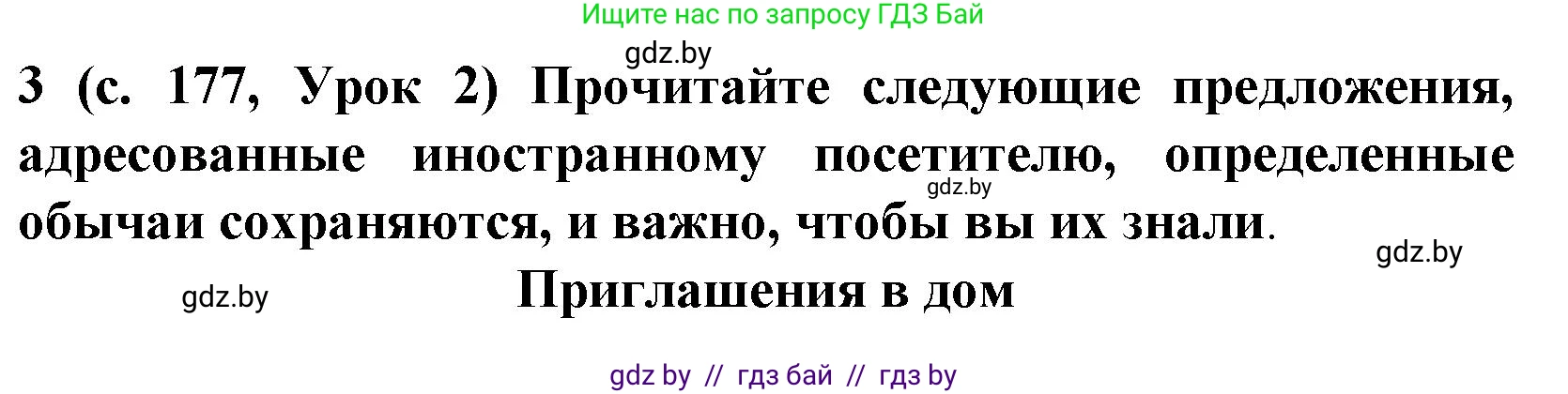 Ищите нас по запросу ГДЗ Бай

gdz.by

3 (с. 177, Урок 2) Прочитайте следующие предложения, адресованные иностранному посетителю, определенные обычаи сохраняются, и важно, чтобы вы их знали.

gdz.by

gdz.by

gdz.by

Приглашения в дом

gdz by // гдз бай // гдз by